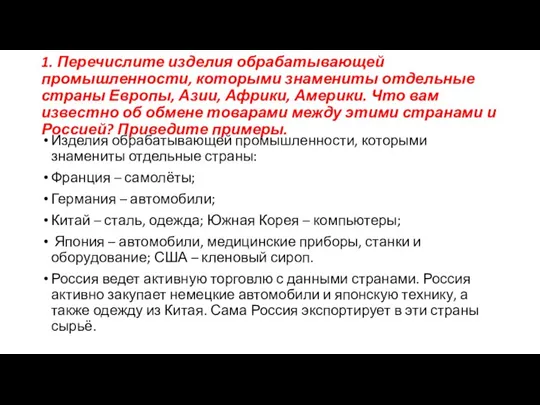 1. Перечислите изделия обрабатывающей промышленности, которыми знамениты отдельные страны Европы, Азии, Африки, Америки. Что вам известно об обмене товарами между этими странами и Россией? Приведите примеры.

• Изделия обрабатывающей промышленности, которыми знамениты отдельные страны:
• Франция – самолёты;
• Германия – автомобили;
• Китай – сталь, одежда; Южная Корея – компьютеры;
• Япония – автомобили, медицинские приборы, станки и оборудование; США – кленовый сироп.
• Россия ведет активную торговлю с данными странами. Россия активно закупает немецкие автомобили и японскую технику, а также одежду из Китая. Сама Россия экспортирует в эти страны сырьё.